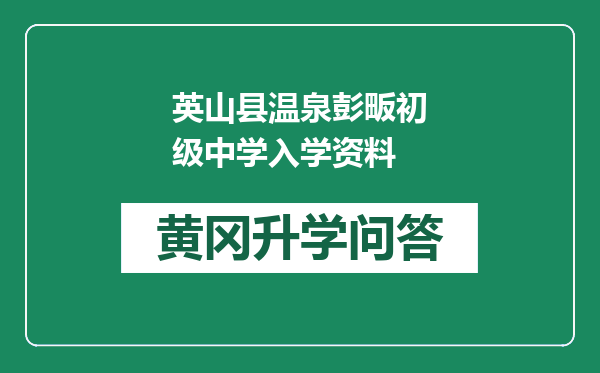 英山县温泉彭畈初级中学入学资料

黄冈升学问答